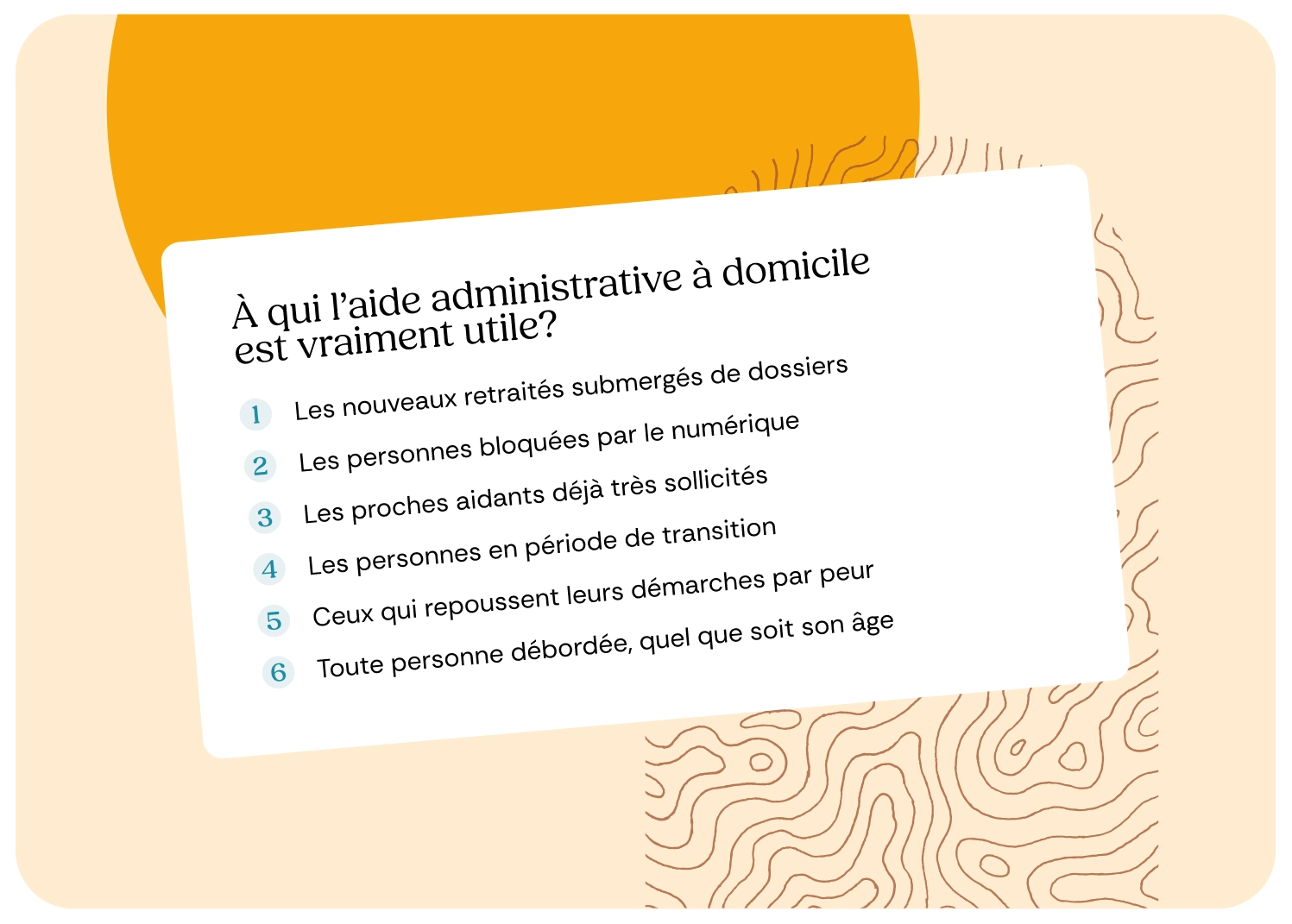 À qui l'aide administrative à domicile est vraiment utile?

1 Les nouveaux retraités submergés de dossiers

2 Les personnes bloquées par le numérique

3 Les proches aidants déjà très sollicités

4 Les personnes en période de transition

5 Ceux qui repoussent leurs démarches par peur

6 Toute personne débordée, quel que soit son âge